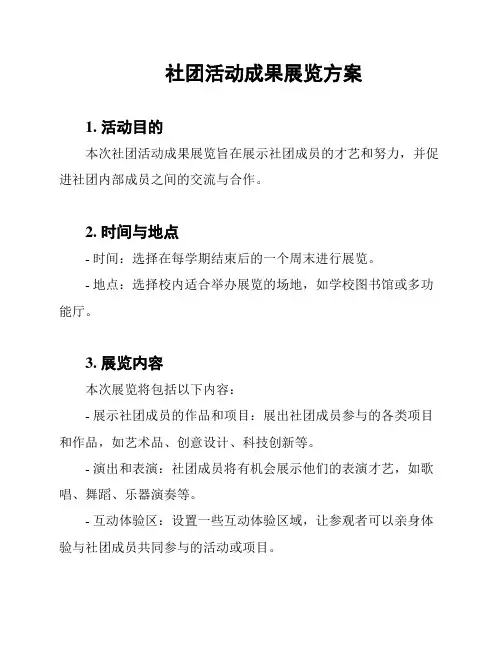 社团活动成果展览方案

1. 活动目的

本次社团活动成果展览旨在展示社团成员的才艺和努力，并促进社团内部成员之间的交流与合作。

2. 时间与地点

- 时间：选择在每学期结束后的一个周末进行展览。

- 地点：选择校内适合举办展览的场地，如学校图书馆或多功能厅。

3. 展览内容

本次展览将包括以下内容：

- 展示社团成员的作品和项目：展出社团成员参与的各类项目和作品，如艺术品、创意设计、科技创新等。

- 演出和表演：社团成员将有机会展示他们的表演才艺，如歌唱、舞蹈、乐器演奏等。

- 互动体验区：设置一些互动体验区域，让参观者可以亲身体验与社团成员共同参与的活动或项目。